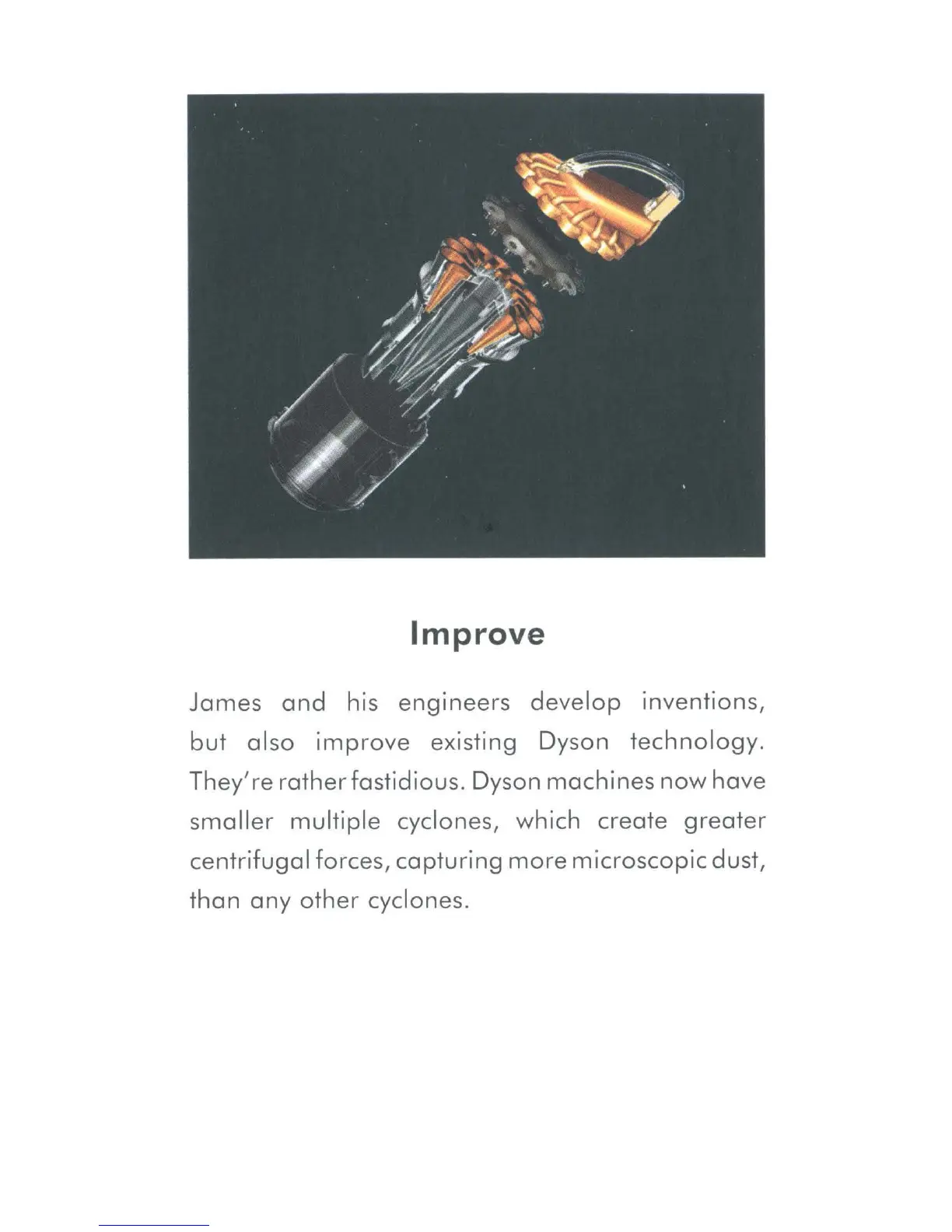 Improve

James and his engineers develop inventions, but also improve existing Dyson technology. They're rather fastidious. Dyson machines now have smaller multiple cyclones, which create greater centrifugal forces, capturing more microscopic dust, than any other cyclones.